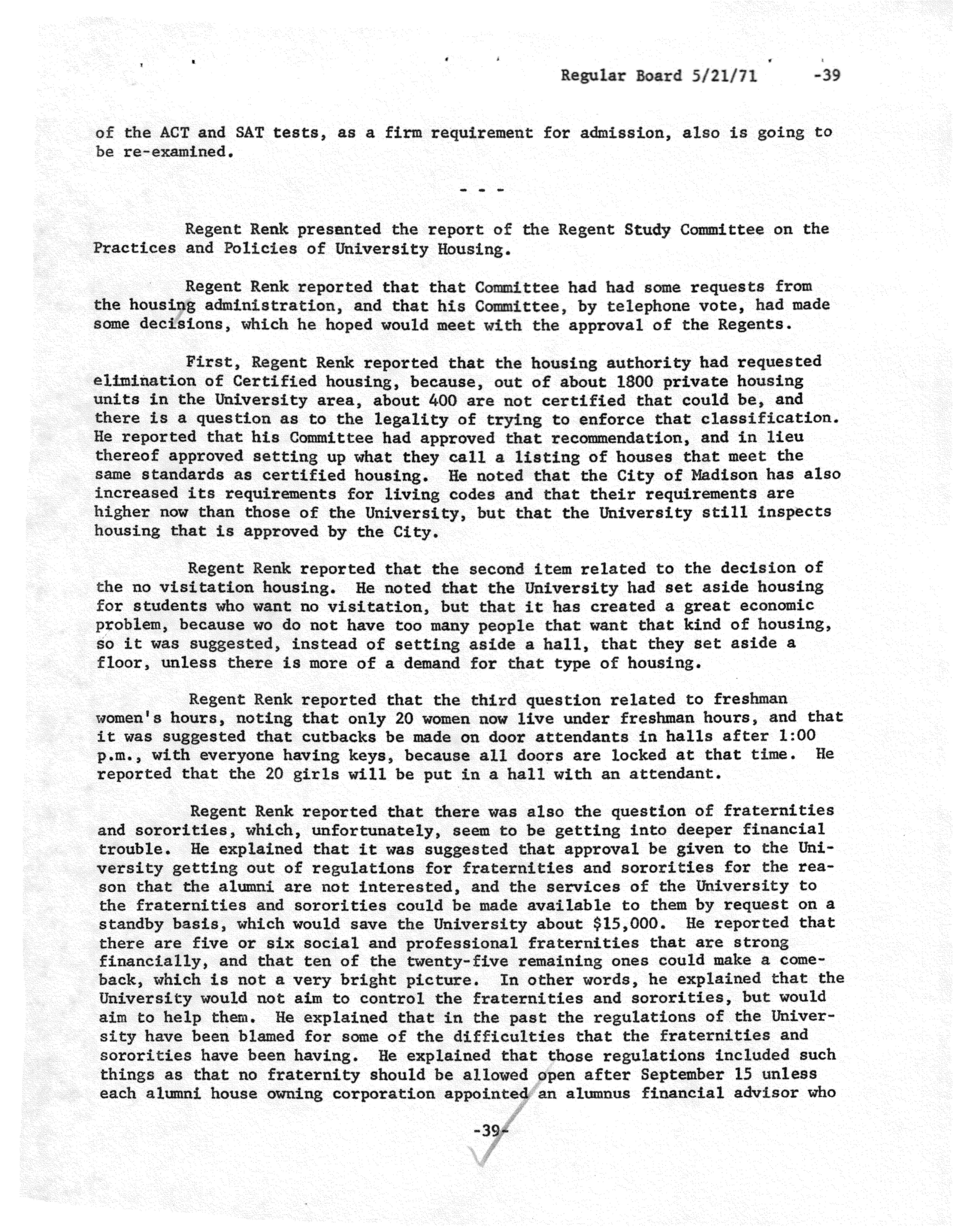 Regular Board 5/21/71 -39

of the ACT and SAT tests, as a firm requirement for admission, also is going to be re-examined.

- - -

Regent Renk presented the report of the Regent Study Committee on the Practices and Policies of University Housing.

Regent Renk reported that that Committee had had some requests from the housing administration, and that his Committee, by telephone vote, had made some decisions, which he hoped would meet with the approval of the Regents.

First, Regent Renk reported that the housing authority had requested elimination of Certified housing, because, out of about 1800 private housing units in the University area, about 400 are not certified that could be, and there is a question as to the legality of trying to enforce that classification. He reported that his Committee had approved that recommendation, and in lieu thereof approved setting up what they call a listing of houses that meet the same standards as certified housing. He noted that the City of Madison has also increased its requirements for living codes and that their requirements are higher now than those of the University, but that the University still inspects housing that is approved by the City.

Regent Renk reported that the second item related to the decision of the no visitation housing. He noted that the University had set aside housing for students who want no visitation, but that it has created a great economic problem, because wo do not have too many people that want that kind of housing, so it was suggested, instead of setting aside a hall, that they set aside a floor, unless there is more of a demand for that type of housing.

Regent Renk reported that the third question related to freshman women's hours, noting that only 20 women now live under freshman hours, and that it was suggested that cutbacks be made on door attendants in halls after 1:00 p.m., with everyone having keys, because all doors are locked at that time. He reported that the 20 girls will be put in a hall with an attendant.

Regent Renk reported that there was also the question of fraternities and sororities, which, unfortunately, seem to be getting into deeper financial trouble. He explained that it was suggested that approval be given to the University getting out of regulations for fraternities and sororities for the reason that the alumni are not interested, and the services of the University to the fraternities and sororities could be made available to them by request on a standby basis, which would save the University about $15,000. He reported that there are five or six social and professional fraternities that are strong financially, and that ten of the twenty-five remaining ones could make a comeback, which is not a very bright picture. In other words, he explained that the University would not aim to control the fraternities and sororities, but would aim to help them. He explained that in the past the regulations of the University have been blamed for some of the difficulties that the fraternities and sororities have been having. He explained that those regulations included such things as that no fraternity should be allowed open after September 15 unless each alumni house owning corporation appointed an alumnus financial advisor who

-39-